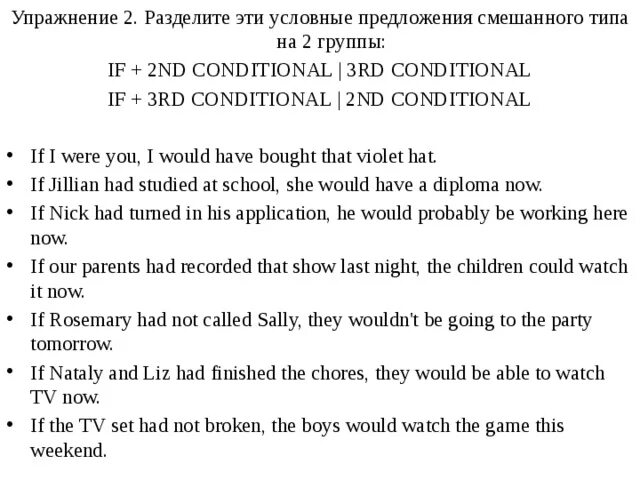 Упражнение 2. Разделите эти условные предложения смешанного типа на 2 группы:
IF + 2ND CONDITIONAL | 3RD CONDITIONAL
IF + 3RD CONDITIONAL | 2ND CONDITIONAL

• If I were you, I would have bought that violet hat.
• If Jillian had studied at school, she would have a diploma now.
• If Nick had turned in his application, he would probably be working here now.
• If our parents had recorded that show last night, the children could watch it now.
• If Rosemary had not called Sally, they wouldn't be going to the party tomorrow.
• If Nataly and Liz had finished the chores, they would be able to watch TV now.
• If the TV set had not broken, the boys would watch the game this weekend.